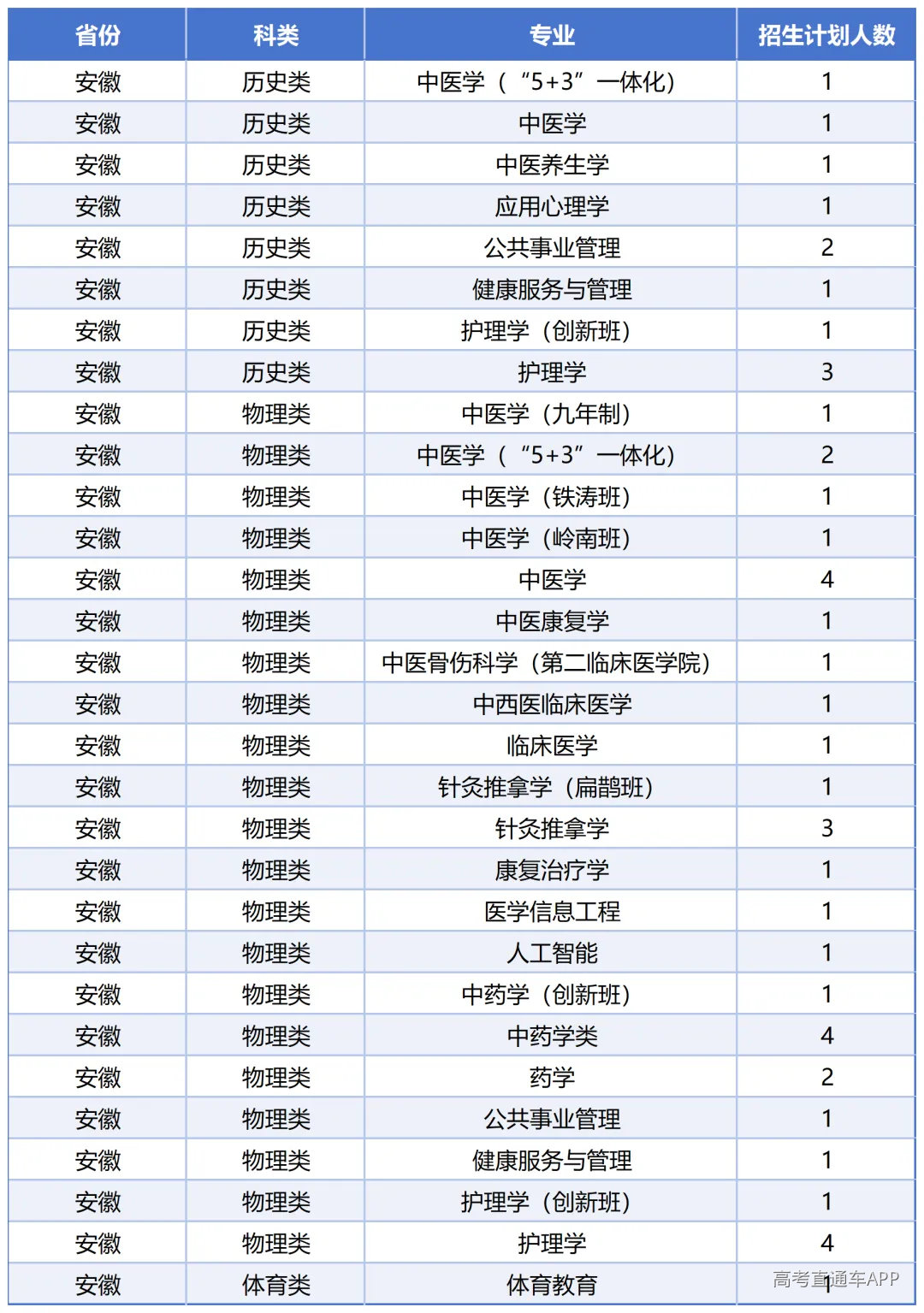 | 省份 | 科类 | 专业 | 招生计划人数 |
|---|---|---|---|
| 安徽 | 历史类 | 中医学（“5+3”一体化） | 1 |
| 安徽 | 历史类 | 中医学 | 1 |
| 安徽 | 历史类 | 中医养生学 | 1 |
| 安徽 | 历史类 | 应用心理学 | 1 |
| 安徽 | 历史类 | 公共事业管理 | 2 |
| 安徽 | 历史类 | 健康服务与管理 | 1 |
| 安徽 | 历史类 | 护理学（创新班） | 1 |
| 安徽 | 历史类 | 护理学 | 3 |
| 安徽 | 物理类 | 中医学（九年制） | 1 |
| 安徽 | 物理类 | 中医学（“5+3”一体化） | 2 |
| 安徽 | 物理类 | 中医学（铁涛班） | 1 |
| 安徽 | 物理类 | 中医学（岭南班） | 1 |
| 安徽 | 物理类 | 中医学 | 4 |
| 安徽 | 物理类 | 中医康复学 | 1 |
| 安徽 | 物理类 | 中医骨伤科学（第二临床医学院） | 1 |
| 安徽 | 物理类 | 中西医临床医学 | 1 |
| 安徽 | 物理类 | 临床医学 | 1 |
| 安徽 | 物理类 | 针灸推拿学（扁鹊班） | 1 |
| 安徽 | 物理类 | 针灸推拿学 | 3 |
| 安徽 | 物理类 | 康复治疗学 | 1 |
| 安徽 | 物理类 | 医学信息工程 | 1 |
| 安徽 | 物理类 | 人工智能 | 1 |
| 安徽 | 物理类 | 中药学（创新班） | 1 |
| 安徽 | 物理类 | 中药学类 | 4 |
| 安徽 | 物理类 | 药学 | 2 |
| 安徽 | 物理类 | 公共事业管理 | 1 |
| 安徽 | 物理类 | 健康服务与管理 | 1 |
| 安徽 | 物理类 | 护理学（创新班） | 1 |
| 安徽 | 物理类 | 护理学 | 4 |
| 安徽 | 体育类 | 体育教育 | 1 |

高考直通车APP